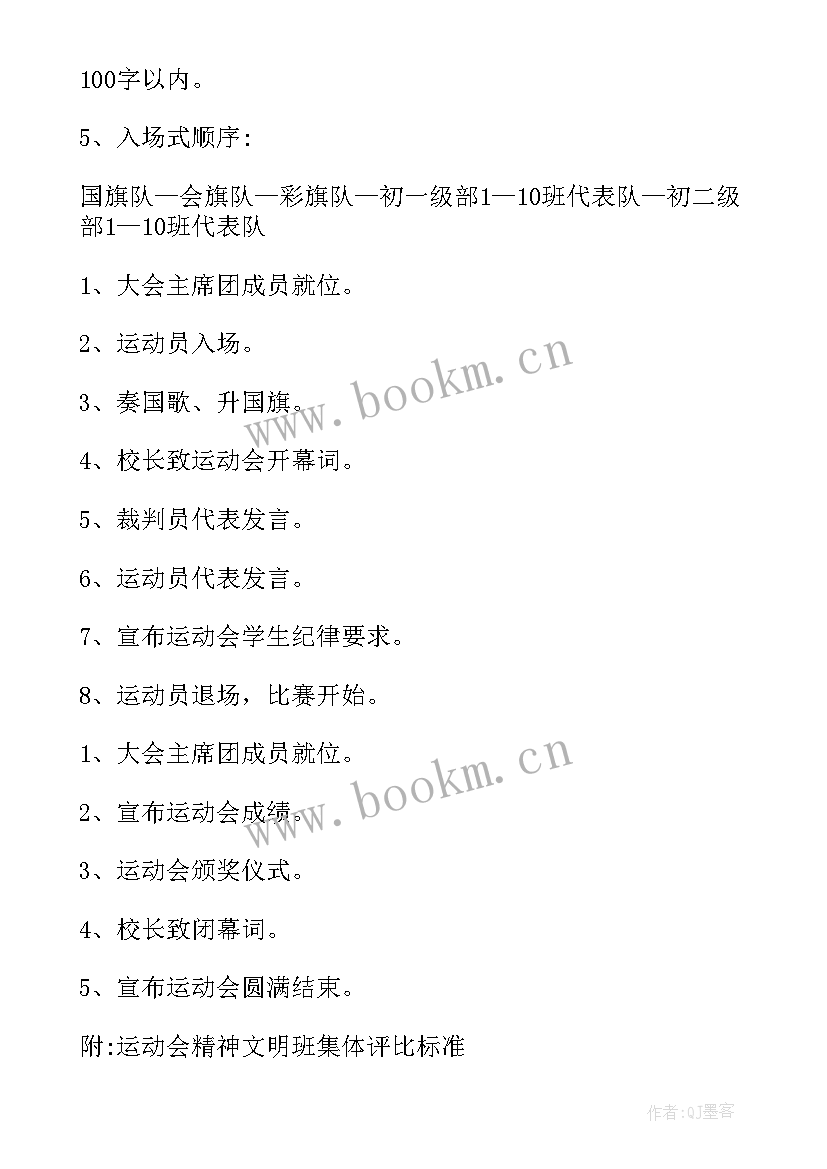 100字以内。

5、入场式顺序:

国旗队—会旗队—彩旗队—初一级部1—10班代表队—初二级部1—10班代表队

1、大会主席团成员就位。

2、运动员入场。

3、奏国歌、升国旗。

4、校长致运动会开幕词。

5、裁判员代表发言。

6、运动员代表发言。

7、宣布运动会学生纪律要求。

8、运动员退场，比赛开始。

1、大会主席团成员就位。

2、宣布运动会成绩。

3、运动会颁奖仪式。

4、校长致闭幕词。

5、宣布运动会圆满结束。

附:运动会精神文明班集体评比标准

www.bookm.cn

www.bookm.cn

作者:QJ墨客